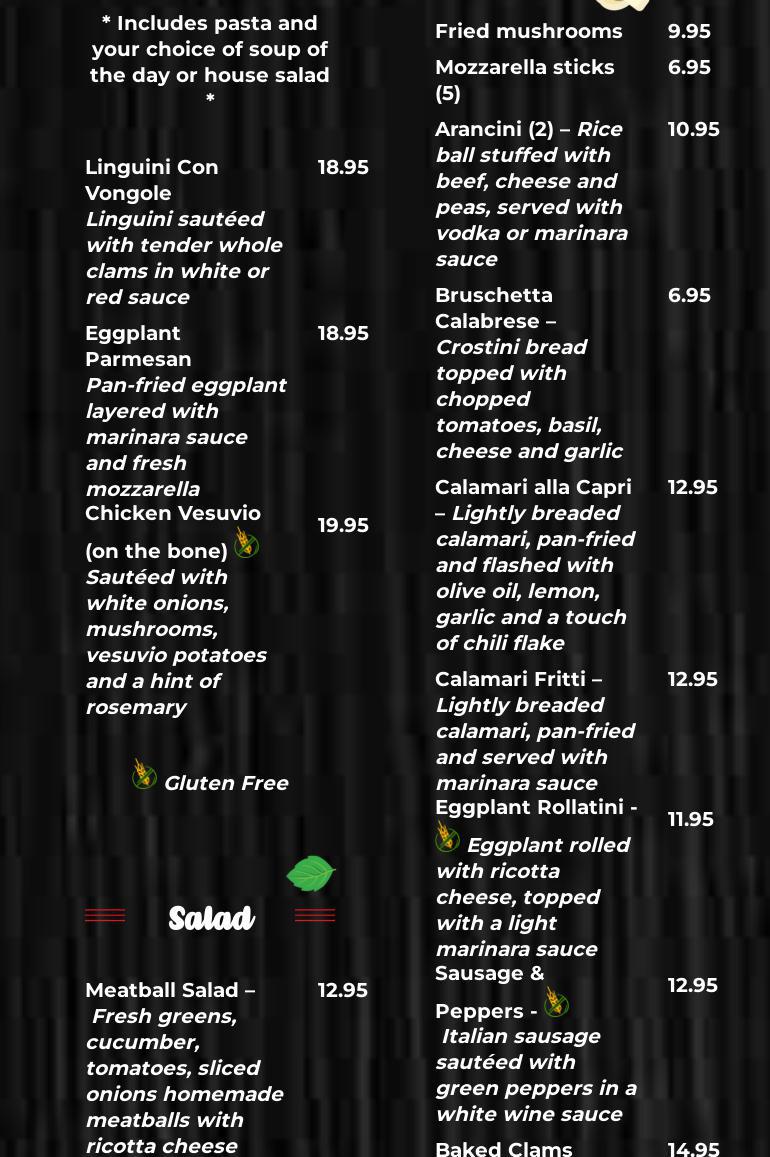 * Includes pasta and your choice of soup of the day or house salad *

Linguini Con Vongole
Linguini sautéed with tender whole clams in white or red sauce
18.95

Eggplant Parmesan
Pan-fried eggplant layered with marinara sauce and fresh mozzarella
18.95

Chicken Vesuvio (on the bone)
Sautéed with white onions, mushrooms, vesuvio potatoes and a hint of rosemary
19.95

Gluten Free

Salad

Meatball Salad – Fresh greens, cucumber, tomatoes, sliced onions homemade meatballs with ricotta cheese
12.95

Fried mushrooms 9.95

Mozzarella sticks (5) 6.95

Arancini (2) – Rice ball stuffed with beef, cheese and peas, served with vodka or marinara sauce 10.95

Bruschetta Calabrese – Crostini bread topped with chopped tomatoes, basil, cheese and garlic 6.95

Calamari alla Capri – Lightly breaded calamari, pan-fried and flashed with olive oil, lemon, garlic and a touch of chili flake 12.95

Calamari Fritti – Lightly breaded calamari, pan-fried and served with marinara sauce 12.95

Eggplant Rollatini - Eggplant rolled with ricotta cheese, topped with a light marinara sauce 11.95

Sausage & Peppers - Italian sausage sautéed with green peppers in a white wine sauce 12.95

Baked Clams 14.95